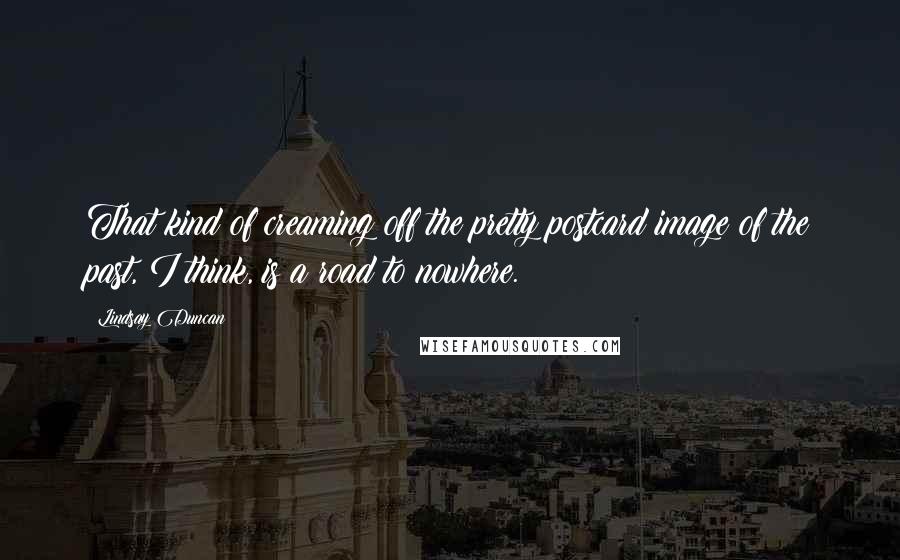 That kind of creaming off the pretty postcard image of the past, I think, is a road to nowhere.

Lindsay Duncan

WISEFAMOUSQUOTES.COM